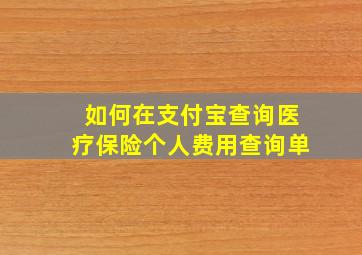 如何在支付宝查询医疗保险个人费用查询单